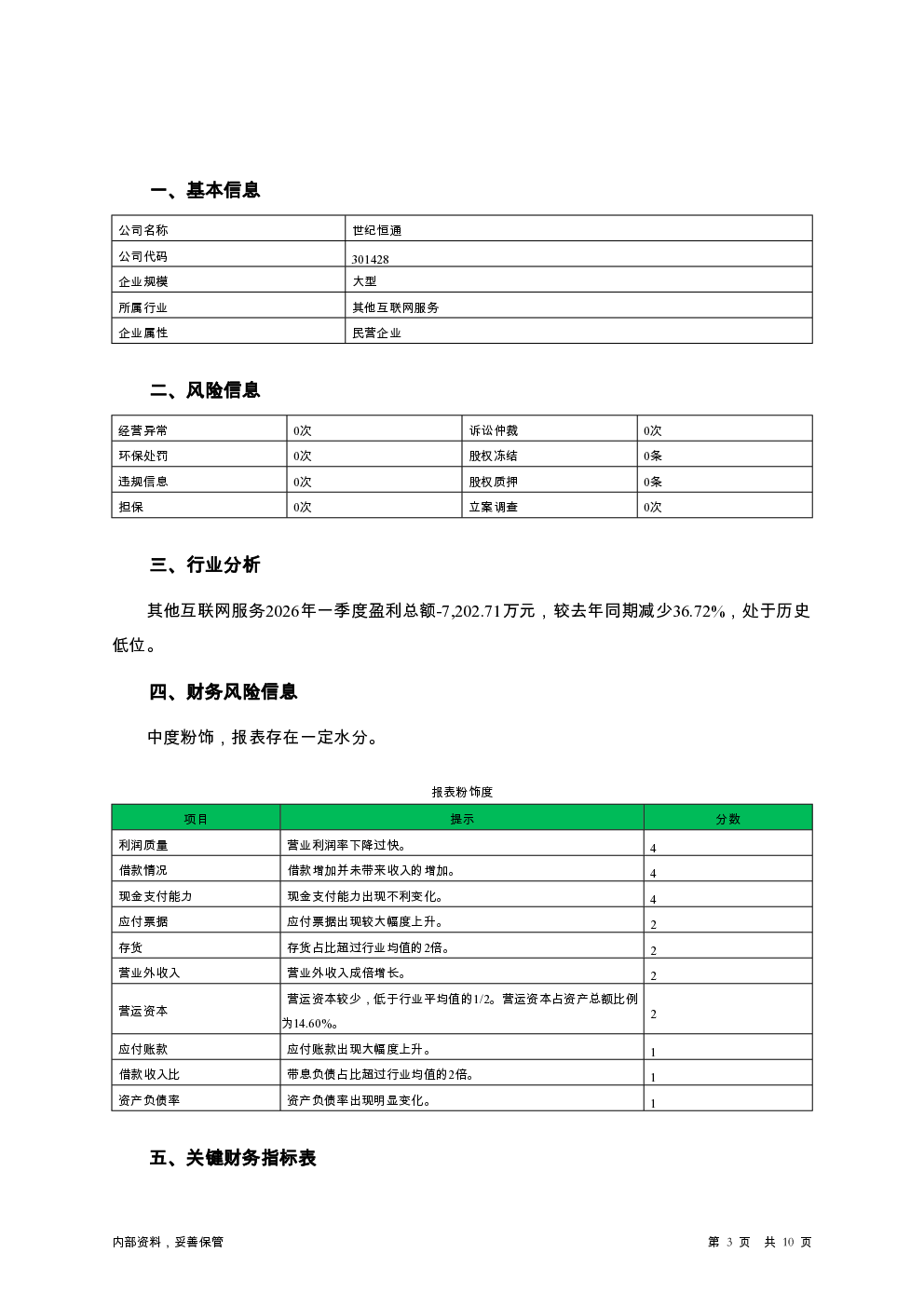 一、基本信息

| 公司名称 | 世纪恒通 |
|---|---|
| 公司代码 | 301428 |
| 企业规模 | 大型 |
| 所属行业 | 其他互联网服务 |
| 企业属性 | 民营企业 |

二、风险信息

| 经营异常 | 0次 | 诉讼仲裁 | 0次 |
|---|---|---|---|
| 环保处罚 | 0次 | 股权冻结 | 0条 |
| 违规信息 | 0次 | 股权质押 | 0条 |
| 担保 | 0次 | 立案调查 | 0次 |

三、行业分析

其他互联网服务2026年一季度盈利总额-7,202.71万元，较去年同期减少36.72%，处于历史低位。

四、财务风险信息

中度粉饰，报表存在一定水分。

报表粉饰度

| 项目 | 提示 | 分数 |
|---|---|---|
| 利润质量 | 营业利润率下降过快。 | 4 |
| 借款情况 | 借款增加并未带来收入的增加。 | 4 |
| 现金支付能力 | 现金支付能力出现不利变化。 | 4 |
| 应付票据 | 应付票据出现较大幅度上升。 | 2 |
| 存货 | 存货占比超过行业均值的2倍。 | 2 |
| 营业外收入 | 营业外收入成倍增长。 | 2 |
| 营运资本 | 营运资本较少，低于行业平均值的1/2。营运资本占资产总额比例为14.60%。 | 2 |
| 应付账款 | 应付账款出现大幅度上升。 | 1 |
| 借款收入比 | 带息负债占比超过行业均值的2倍。 | 1 |
| 资产负债率 | 资产负债率出现明显变化。 | 1 |

五、关键财务指标表

内部资料，妥善保管　　第 3 页 共 10 页